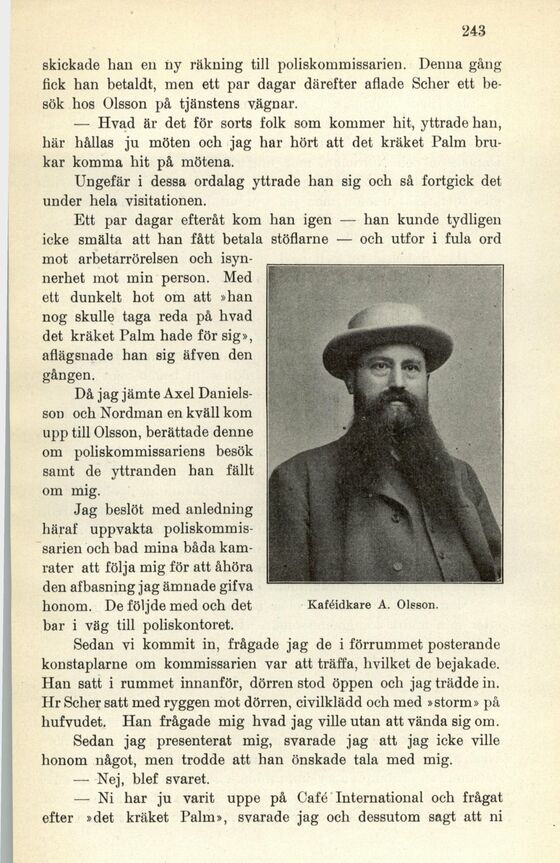 243

skickade han en ny räkning till poliskommissarien. Denna gång fick han betaldt, men ett par dagar därefter aflade Scher ett besök hos Olsson på tjänstens vägnar.

— Hvad är det för sorts folk som kommer hit, yttrade han, här hållas ju möten och jag har hört att det kräket Palm brukar komma hit på mötena.

Ungefär i dessa ordalag yttrade han sig och så fortgick det under hela visitationen.

Ett par dagar efteråt kom han igen — han kunde tydligen icke smälta att han fått betala stöflarne — och utfor i fula ord mot arbetarrörelsen och isynnerhet mot min person. Med ett dunkelt hot om att »han nog skulle taga reda på hvad det kräket Palm hade för sig», aflägsnade han sig äfven den gången.

Då jag jämte Axel Danielsson och Nordman en kväll kom upp till Olsson, berättade denne om poliskommissariens besök samt de yttranden han fällt om mig.

Jag beslöt med anledning häraf uppvakta poliskommissarien och bad mina båda kamrater att följa mig för att åhöra den afbasning jag ämnade gifva honom. De följde med och det bar i väg till poliskontoret.

Kaféidkare A. Olsson.

Sedan vi kommit in, frågade jag de i förrummet posterande konstaplarne om kommissarien var att träffa, hvilket de bejakade. Han satt i rummet innanför, dörren stod öppen och jag trädde in. Hr Scher satt med ryggen mot dörren, civilklädd och med »storm» på hufvudet. Han frågade mig hvad jag ville utan att vända sig om.

Sedan jag presenterat mig, svarade jag att jag icke ville honom något, men trodde att han önskade tala med mig.

— Nej, blef svaret.

— Ni har ju varit uppe på Café International och frågat efter »det kräket Palm», svarade jag och dessutom sagt att ni